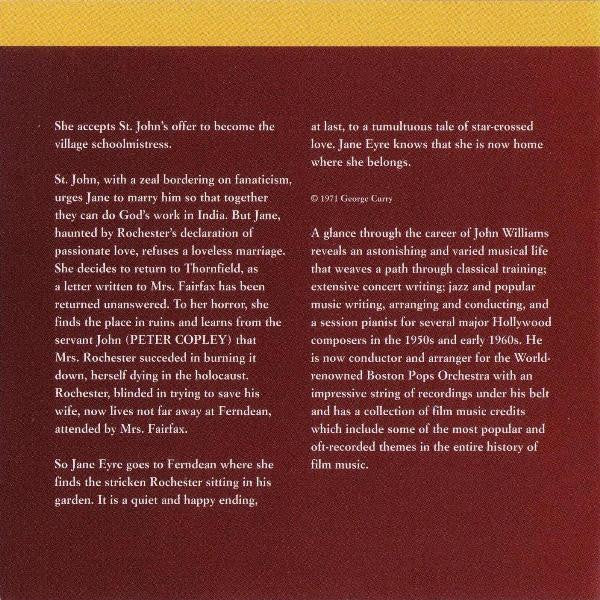 She accepts St. John's offer to become the village schoolmistress.

St. John, with a zeal bordering on fanaticism, urges Jane to marry him so that together they can do God's work in India. But Jane, haunted by Rochester's declaration of passionate love, refuses a loveless marriage. She decides to return to Thornfield, as a letter written to Mrs. Fairfax has been returned unanswered. To her horror, she finds the place in ruins and learns from the servant John (PETER COPLEY) that Mrs. Rochester succeded in burning it down, herself dying in the holocaust. Rochester, blinded in trying to save his wife, now lives not far away at Ferndean, attended by Mrs. Fairfax.

So Jane Eyre goes to Ferndean where she finds the stricken Rochester sitting in his garden. It is a quiet and happy ending, at last, to a tumultuous tale of star-crossed love. Jane Eyre knows that she is now home where she belongs.

© 1971 George Curry

A glance through the career of John Williams reveals an astonishing and varied musical life that weaves a path through classical training; extensive concert writing; jazz and popular music writing, arranging and conducting, and a session pianist for several major Hollywood composers in the 1950s and early 1960s. He is now conductor and arranger for the World-renowned Boston Pops Orchestra with an impressive string of recordings under his belt and has a collection of film music credits which include some of the most popular and oft-recorded themes in the entire history of film music.